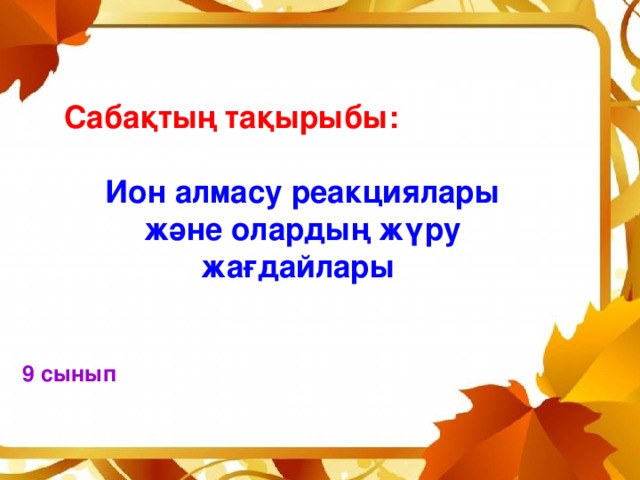 Сабақтың тақырыбы:

Ион алмасу реакциялары және олардың жүру жағдайлары

9 сынып